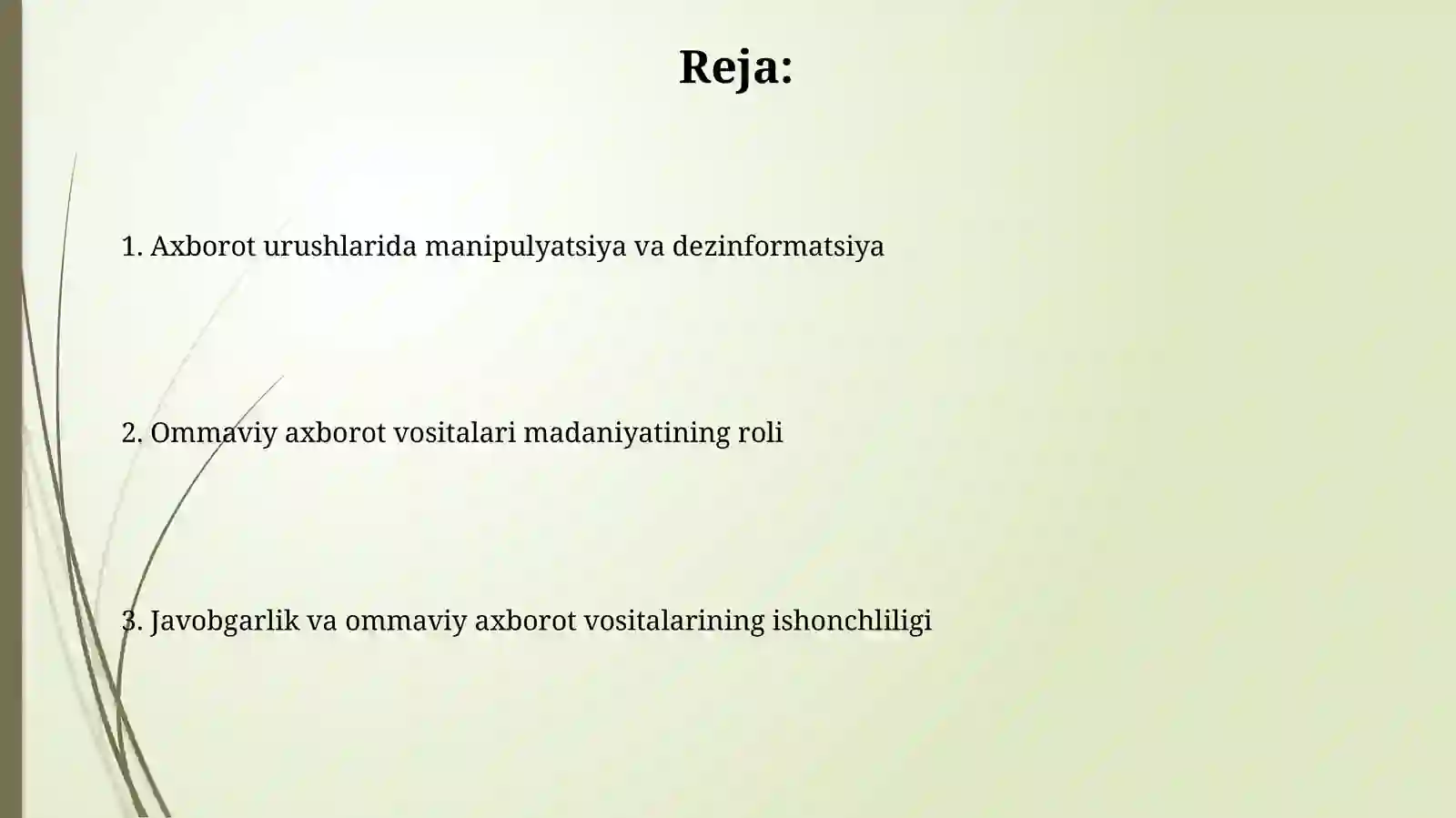 Reja:

1. Axborot urushlarida manipulyatsiya va dezinformatsiya

2. Ommaviy axborot vositalari madaniyatining roli

3. Javobgarlik va ommaviy axborot vositalarining ishonchliligi